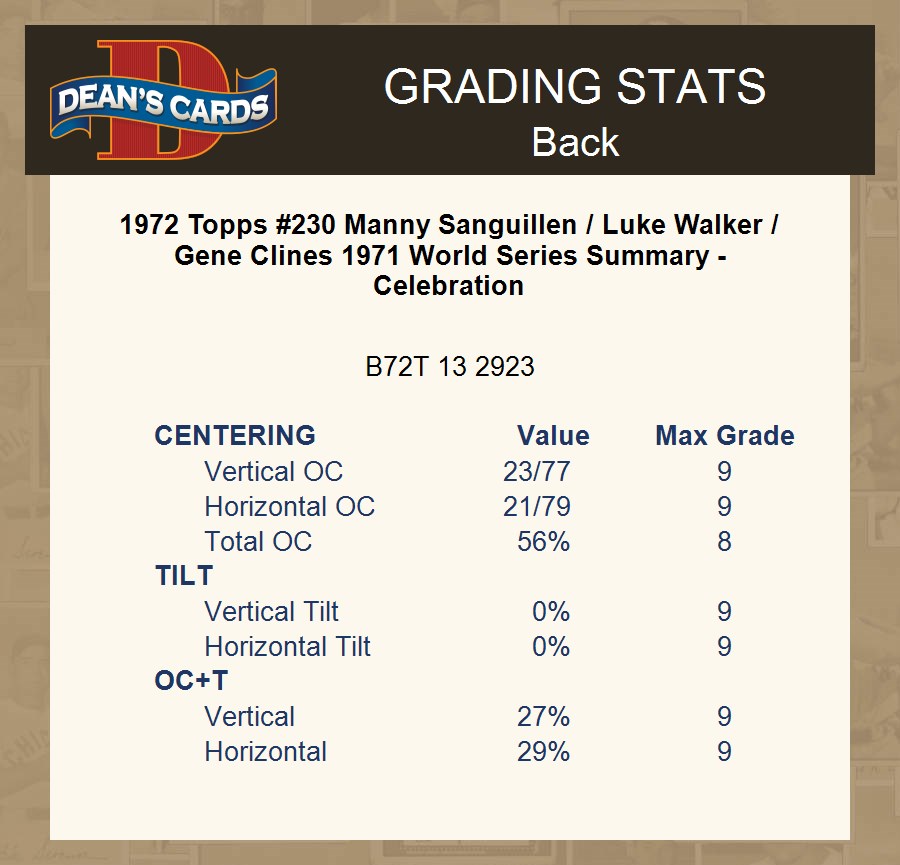 DEAN'S CARDS

GRADING STATS
Back

1972 Topps #230 Manny Sanguillen / Luke Walker / Gene Clines 1971 World Series Summary - Celebration

B72T 13 2923

| CENTERING | Value | Max Grade |
|---|---|---|
| Vertical OC | 23/77 | 9 |
| Horizontal OC | 21/79 | 9 |
| Total OC | 56% | 8 |
| TILT | | |
| Vertical Tilt | 0% | 9 |
| Horizontal Tilt | 0% | 9 |
| OC+T | | |
| Vertical | 27% | 9 |
| Horizontal | 29% | 9 |